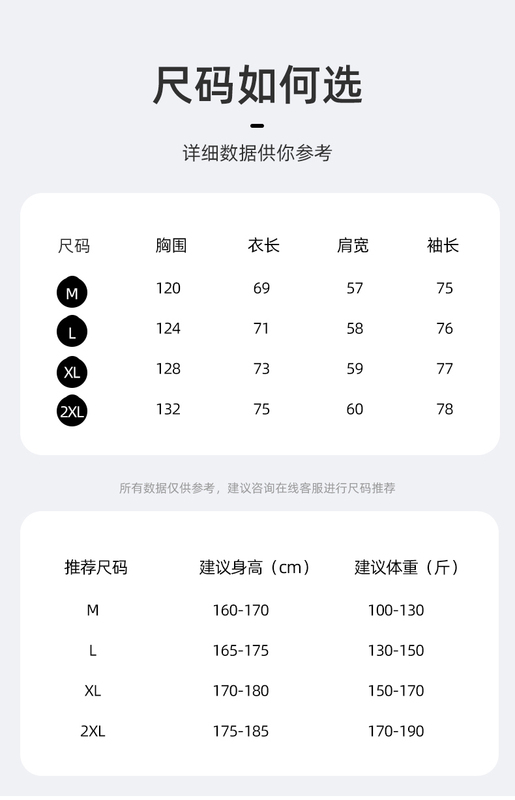 尺码如何选

详细数据供你参考

| 尺码 | 胸围 | 衣长 | 肩宽 | 袖长 |
|---|---|---|---|---|
| M | 120 | 69 | 57 | 75 |
| L | 124 | 71 | 58 | 76 |
| XL | 128 | 73 | 59 | 77 |
| 2XL | 132 | 75 | 60 | 78 |

所有数据仅供参考，建议咨询在线客服进行尺码推荐

| 推荐尺码 | 建议身高（cm） | 建议体重（斤） |
|---|---|---|
| M | 160-170 | 100-130 |
| L | 165-175 | 130-150 |
| XL | 170-180 | 150-170 |
| 2XL | 175-185 | 170-190 |